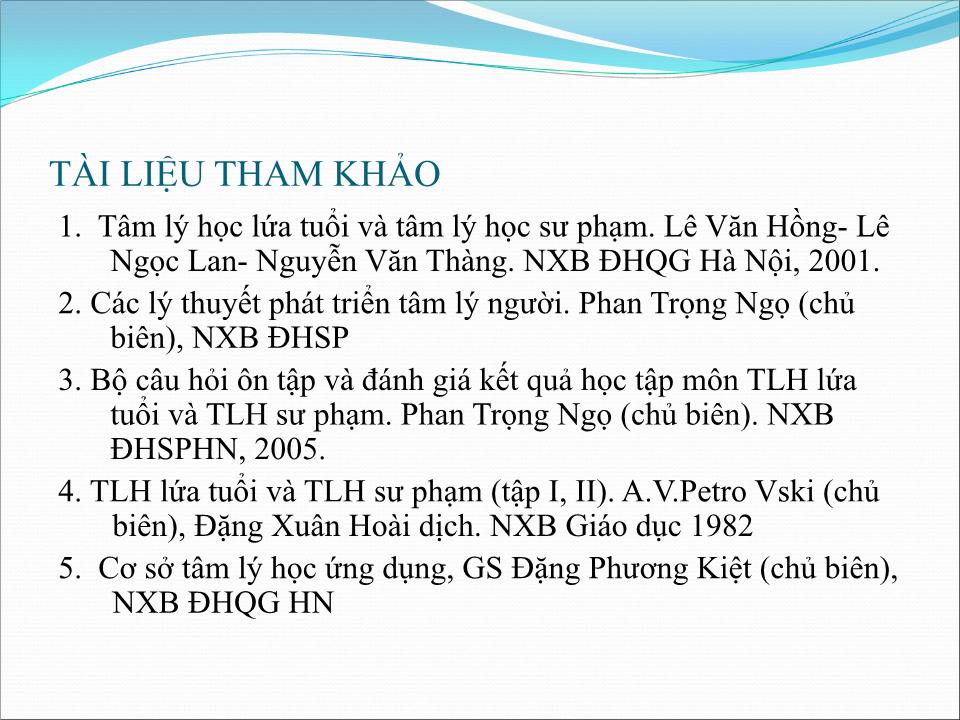 TÀI LIỆU THAM KHẢO

1. Tâm lý học lứa tuổi và tâm lý học sư phạm. Lê Văn Hồng- Lê Ngọc Lan- Nguyễn Văn Thàng. NXB ĐHQG Hà Nội, 2001.

2. Các lý thuyết phát triển tâm lý người. Phan Trọng Ngọ (chủ biên), NXB ĐHSP

3. Bộ câu hỏi ôn tập và đánh giá kết quả học tập môn TLH lứa tuổi và TLH sư phạm. Phan Trọng Ngọ (chủ biên). NXB ĐHSPHN, 2005.

4. TLH lứa tuổi và TLH sư phạm (tập I, II). A.V.Petro Vski (chủ biên), Đặng Xuân Hoài dịch. NXB Giáo dục 1982

5. Cơ sở tâm lý học ứng dụng, GS Đặng Phương Kiệt (chủ biên), NXB ĐHQG HN